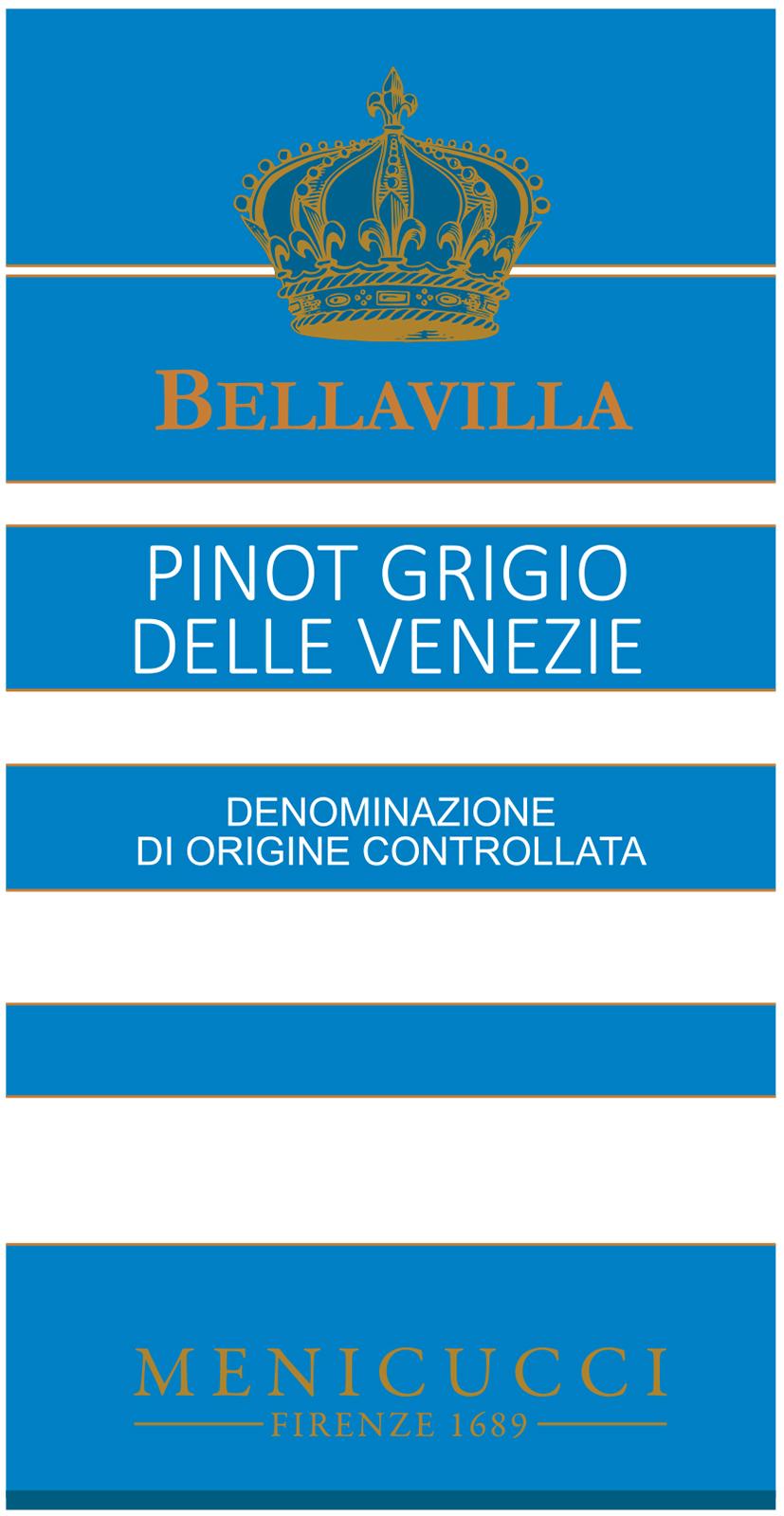 BELLAVILLA

PINOT GRIGIO
DELLE VENEZIE

DENOMINAZIONE
DI ORIGINE CONTROLLATA

MENICUCCI
FIRENZE 1689